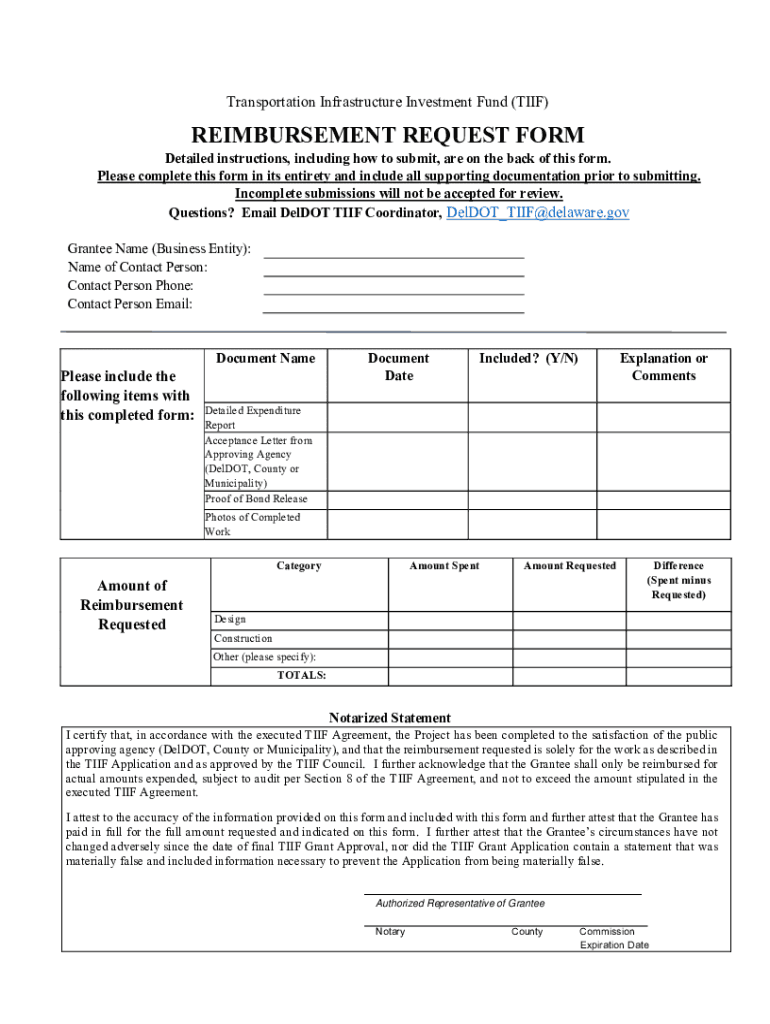 Transportation Infrastructure Investment Fund (TIIF)

REIMBURSEMENT REQUEST FORM

Detailed instructions, including how to submit, are on the back of this form.
Please complete this form in its entirety and include all supporting documentation prior to submitting.
Incomplete submissions will not be accepted for review.
Questions? Email DelDOT TIIF Coordinator, DelDOT_TIIF@delaware.gov

Grantee Name (Business Entity):
Name of Contact Person:
Contact Person Phone:
Contact Person Email:

Please include the following items with this completed form:

| Document Name | Document Date | Included? (Y/N) | Explanation or Comments |
|---|---|---|---|
| Detailed Expenditure Report | | | |
| Acceptance Letter from Approving Agency (DelDOT, County or Municipality) | | | |
| Proof of Bond Release | | | |
| Photos of Completed Work | | | |

Amount of Reimbursement Requested

| Category | Amount Spent | Amount Requested | Difference (Spent minus Requested) |
|---|---|---|---|
| Design | | | |
| Construction | | | |
| Other (please specify): | | | |
| TOTALS: | | | |

Notarized Statement
I certify that, in accordance with the executed TIIF Agreement, the Project has been completed to the satisfaction of the public approving agency (DelDOT, County or Municipality), and that the reimbursement requested is solely for the work as described in the TIIF Application and as approved by the TIIF Council. I further acknowledge that the Grantee shall only be reimbursed for actual amounts expended, subject to audit per Section 8 of the TIIF Agreement, and not to exceed the amount stipulated in the executed TIIF Agreement.

I attest to the accuracy of the information provided on this form and included with this form and further attest that the Grantee has paid in full for the full amount requested and indicated on this form. I further attest that the Grantee's circumstances have not changed adversely since the date of final TIIF Grant Approval, nor did the TIIF Grant Application contain a statement that was materially false and included information necessary to prevent the Application from being materially false.

Authorized Representative of Grantee

Notary County Commission Expiration Date